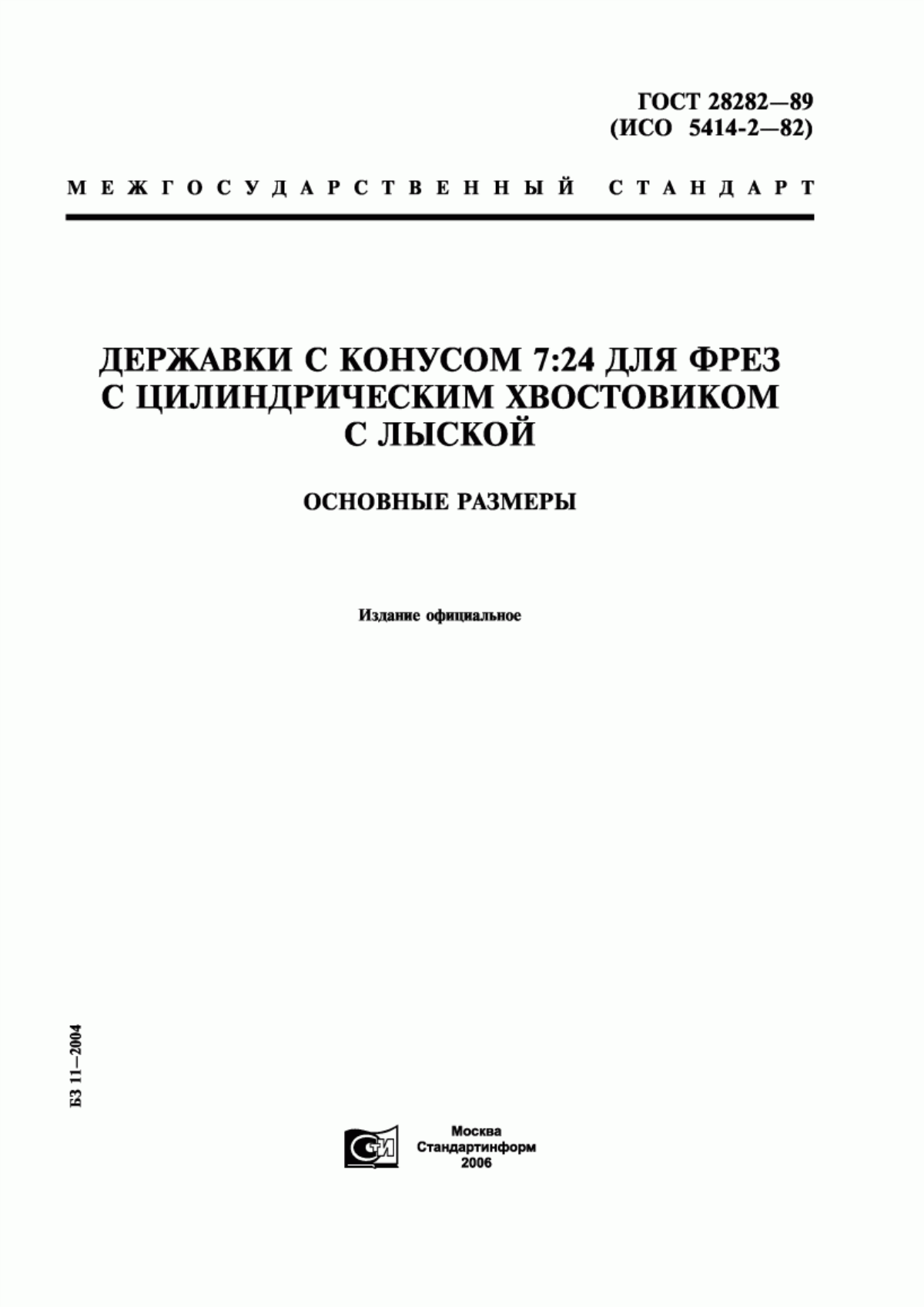 ГОСТ 28282—89
(ИСО 5414-2—82)

МЕЖГОСУДАРСТВЕННЫЙ СТАНДАРТ

ДЕРЖАВКИ С КОНУСОМ 7:24 ДЛЯ ФРЕЗ С ЦИЛИНДРИЧЕСКИМ ХВОСТОВИКОМ С ЛЫСКОЙ

ОСНОВНЫЕ РАЗМЕРЫ

Издание официальное

БЗ 11—2004

СТИ

Москва
Стандартинформ
2006